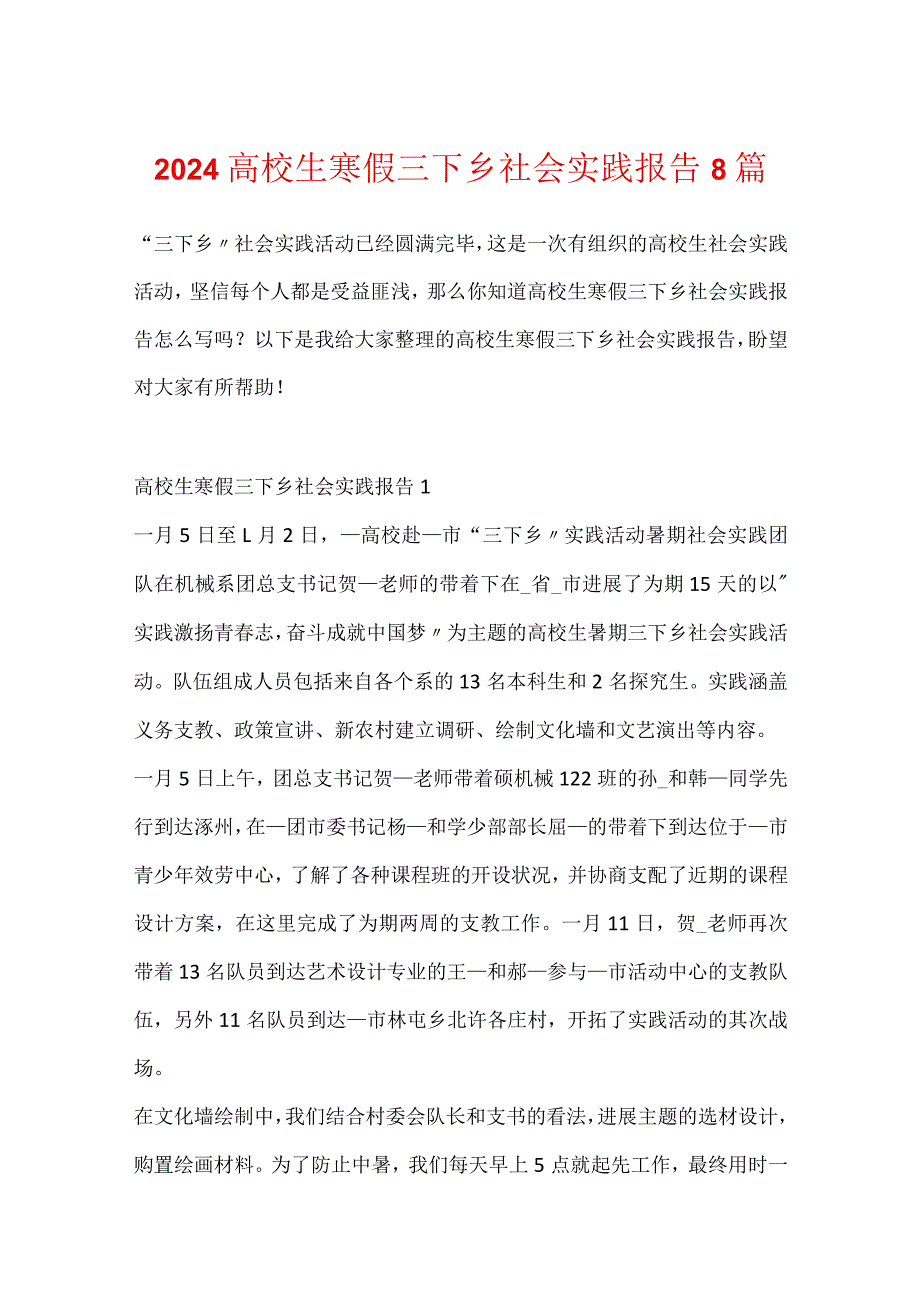 2024高校生寒假三下乡社会实践报告8篇

“三下乡〃社会实践活动已经圆满完毕，这是一次有组织的高校生社会实践活动，坚信每个人都是受益匪浅，那么你知道高校生寒假三下乡社会实践报告怎么写吗？以下是我给大家整理的高校生寒假三下乡社会实践报告，盼望对大家有所帮助！

高校生寒假三下乡社会实践报告1

一月5日至L月2日，—高校赴—市“三下乡〃实践活动暑期社会实践团队在机械系团总支书记贺—老师的带着下在_省_市进展了为期15天的以"实践激扬青春志，奋斗成就中国梦〃为主题的高校生暑期三下乡社会实践活动。队伍组成人员包括来自各个系的13名本科生和2名探究生。实践涵盖义务支教、政策宣讲、新农村建立调研、绘制文化墙和文艺演出等内容。

一月5日上午，团总支书记贺—老师带着硕机械122班的孙_和韩—同学先行到达涿州，在—团市委书记杨—和学少部部长屈—的带着下到达位于—市青少年效劳中心，了解了各种课程班的开设状况，并协商支配了近期的课程设计方案，在这里完成了为期两周的支教工作。一月11日，贺_老师再次带着13名队员到达艺术设计专业的王—和郝—参与—市活动中心的支教队伍，另外11名队员到达—市林屯乡北许各庄村，开拓了实践活动的其次战场。

在文化墙绘制中，我们结合村委会队长和支书的看法，进展主题的选材设计，购置绘画材料。为了防止中暑，我们每天早上5点就起先工作，最终用时一